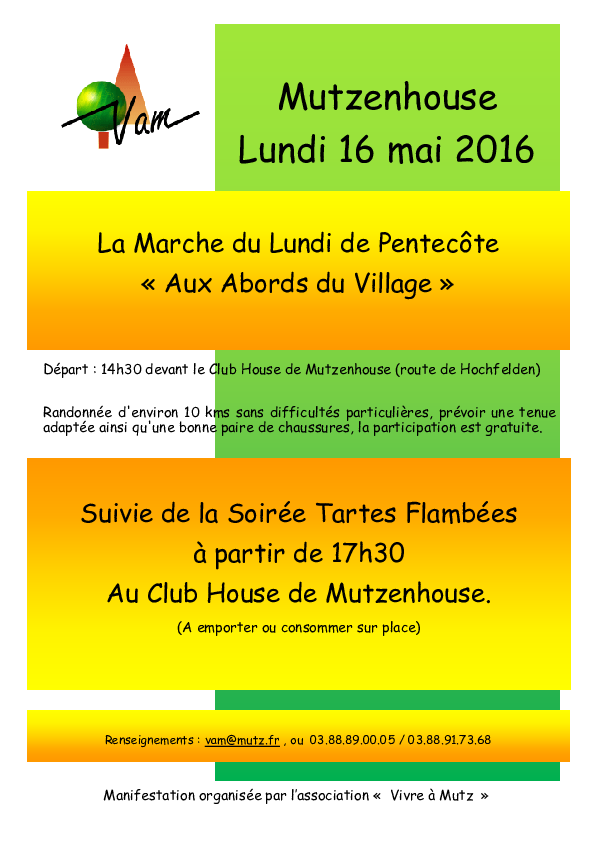 Vam

Mutzenhouse
Lundi 16 mai 2016

La Marche du Lundi de Pentecôte
« Aux Abords du Village »

Départ : 14h30 devant le Club House de Mutzenhouse (route de Hochfelden)

Randonnée d'environ 10 kms sans difficultés particulières, prévoir une tenue adaptée ainsi qu'une bonne paire de chaussures, la participation est gratuite.

Suivie de la Soirée Tartes Flambées
à partir de 17h30
Au Club House de Mutzenhouse.
(A emporter ou consommer sur place)

Renseignements : vam@mutz.fr , ou 03.88.89.00.05 / 03.88.91.73.68

Manifestation organisée par l'association « Vivre à Mutz »